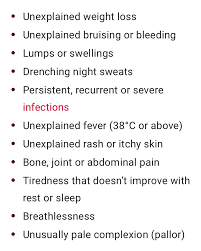 - Unexplained weight loss
- Unexplained bruising or bleeding
- Lumps or swellings
- Drenching night sweats
- Persistent, recurrent or severe infections
- Unexplained fever (38°C or above)
- Unexplained rash or itchy skin
- Bone, joint or abdominal pain
- Tiredness that doesn't improve with rest or sleep
- Breathlessness
- Unusually pale complexion (pallor)